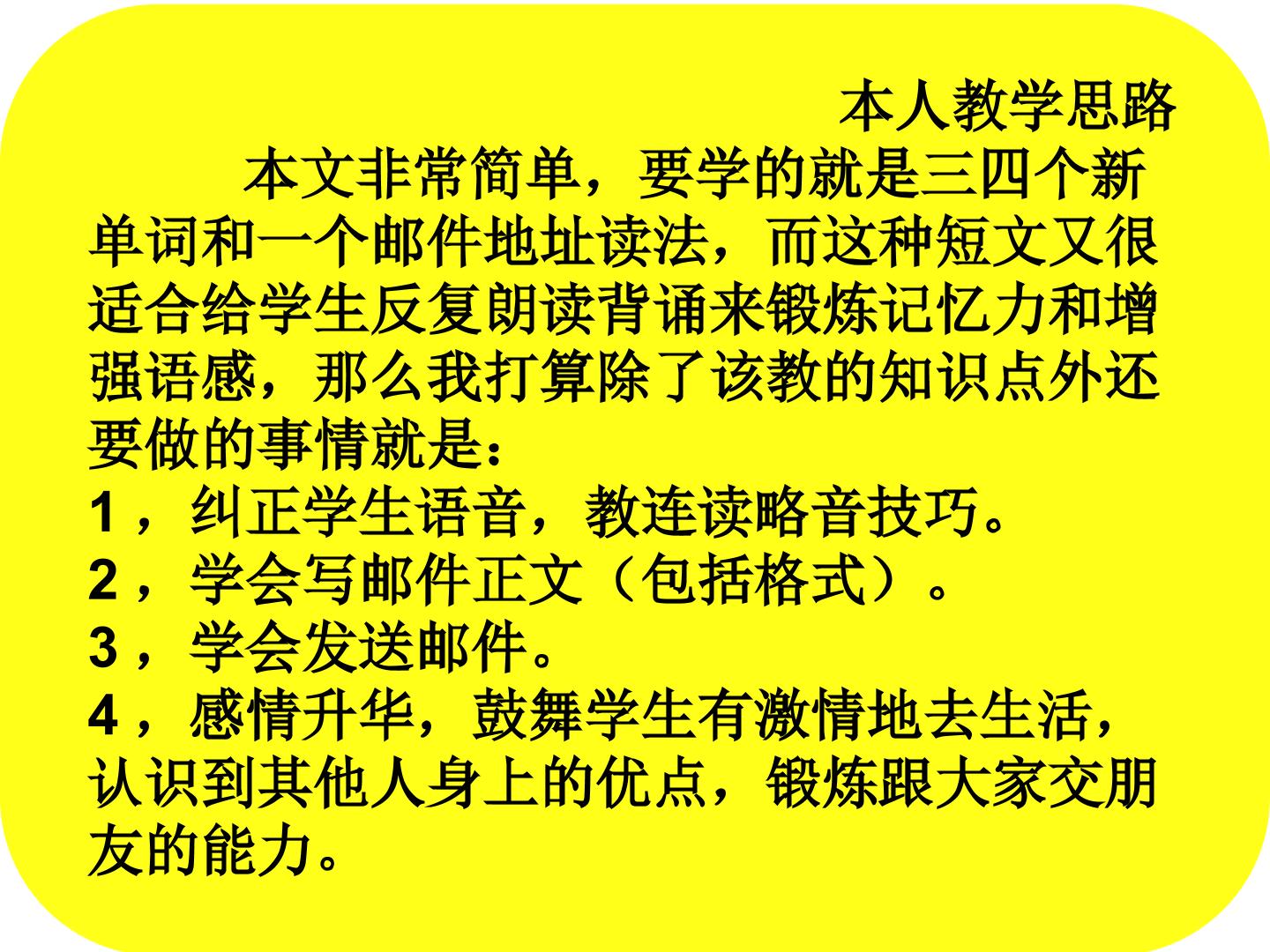 本人教学思路

本文非常简单，要学的就是三四个新单词和一个邮件地址读法，而这种短文又很适合给学生反复朗读背诵来锻炼记忆力和增强语感，那么我打算除了该教的知识点外还要做的事情就是：

1，纠正学生语音，教连读略音技巧。
2，学会写邮件正文（包括格式）。
3，学会发送邮件。
4，感情升华，鼓舞学生有激情地去生活，认识到其他人身上的优点，锻炼跟大家交朋友的能力。